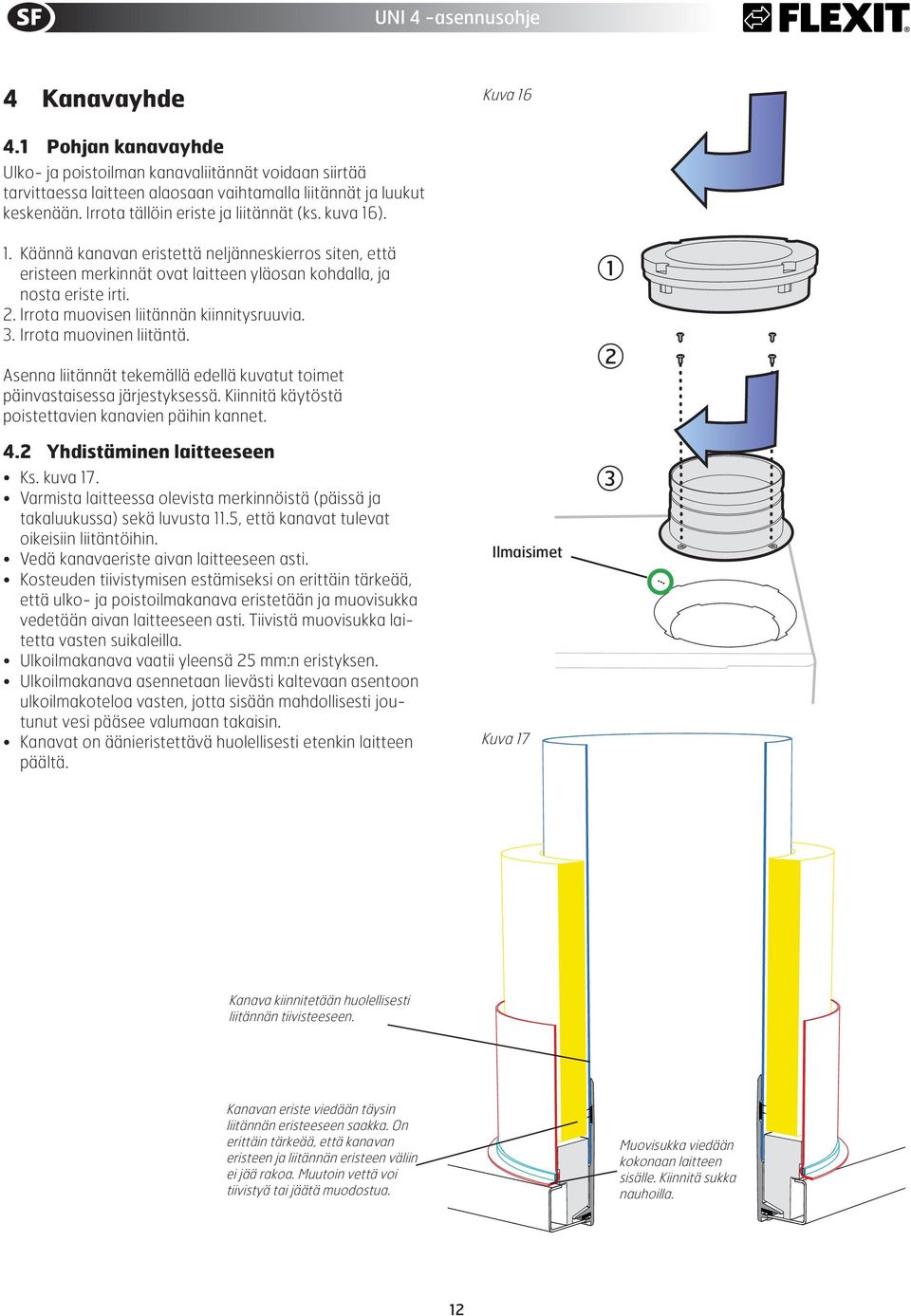 SF

UNI 4 -asennusohje

FLEXIT

4 Kanavayhde

4.1 Pohjan kanavayhde

Ulko- ja poistoilman kanavaliitännät voidaan siirtää tarvittaessa laitteen alaosaan vaihtamalla liitännät ja luukut keskenään. Irrota tällöin eriste ja liitännät (ks. kuva 16).

1. Käännä kanavan eristettä neljänneskierros siten, että eristeen merkinnät ovat laitteen yläosan kohdalla, ja nosta eriste irti.
2. Irrota muovisen liitännän kiinnitysruuvia.
3. Irrota muovinen liitäntä.

Asenna liitännät tekemällä edellä kuvatut toimet päinvastaisessa järjestyksessä. Kiinnitä käytöstä poistettavien kanavien päihin kannet.

4.2 Yhdistäminen laitteeseen

• Ks. kuva 17.
• Varmista laitteessa olevista merkinnöistä (päissä ja takaluukussa) sekä luvusta 11.5, että kanavat tulevat oikeisiin liitäntöihin.
• Vedä kanavaeriste aivan laitteeseen asti.
• Kosteuden tiivistymisen estämiseksi on erittäin tärkeää, että ulko- ja poistoilmakanava eristetään ja muovisukka vedetään aivan laitteeseen asti. Tiivistä muovisukka laitetta vasten suikaleilla.
• Ulkoilmakanava vaatii yleensä 25 mm:n eristyksen.
• Ulkoilmakanava asennetaan lievästi kaltevaan asentoon ulkoilmakoteloa vasten, jotta sisään mahdollisesti joutunut vesi pääsee valumaan takaisin.
• Kanavat on äänieristettävä huolellisesti etenkin laitteen päältä.

Kuva 16

1

2

3

Ilmaisimet

Kuva 17

Kanava kiinnitetään huolellisesti liitännän tiivisteeseen.

Kanavan eriste viedään täysin liitännän eristeeseen saakka. On erittäin tärkeää, että kanavan eristeen ja liitännän eristeen väliin ei jää rakoa. Muutoin vettä voi tiivistyä tai jäätä muodostua.

Muovisukka viedään kokonaan laitteen sisälle. Kiinnitä sukka nauhoilla.

12